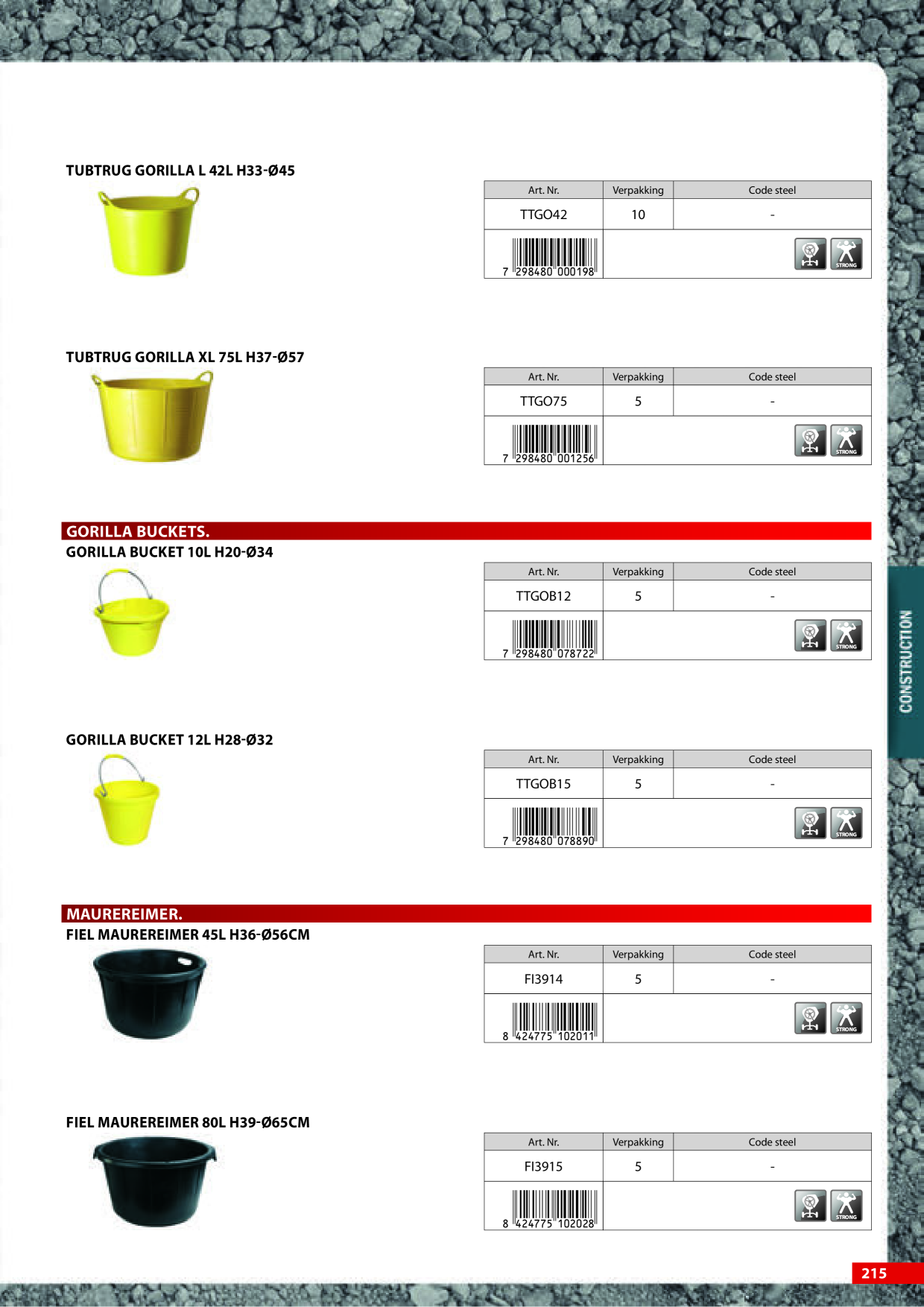 TUBTRUG GORILLA L 42L H33-Ø45

| Art. Nr. | Verpakking | Code steel |
|---|---|---|
| TTGO42 | 10 | - |
| 7 298480 000198 | | STRONG |

TUBTRUG GORILLA XL 75L H37-Ø57

| Art. Nr. | Verpakking | Code steel |
|---|---|---|
| TTGO75 | 5 | - |
| 7 298480 001256 | | STRONG |

GORILLA BUCKETS.

GORILLA BUCKET 10L H20-Ø34

| Art. Nr. | Verpakking | Code steel |
|---|---|---|
| TTGOB12 | 5 | - |
| 7 298480 078722 | | STRONG |

GORILLA BUCKET 12L H28-Ø32

| Art. Nr. | Verpakking | Code steel |
|---|---|---|
| TTGOB15 | 5 | - |
| 7 298480 078890 | | STRONG |

MAUREREIMER.

FIEL MAUREREIMER 45L H36-Ø56CM

| Art. Nr. | Verpakking | Code steel |
|---|---|---|
| FI3914 | 5 | - |
| 8 424775 102011 | | STRONG |

FIEL MAUREREIMER 80L H39-Ø65CM

| Art. Nr. | Verpakking | Code steel |
|---|---|---|
| FI3915 | 5 | - |
| 8 424775 102028 | | STRONG |

CONSTRUCTION

215